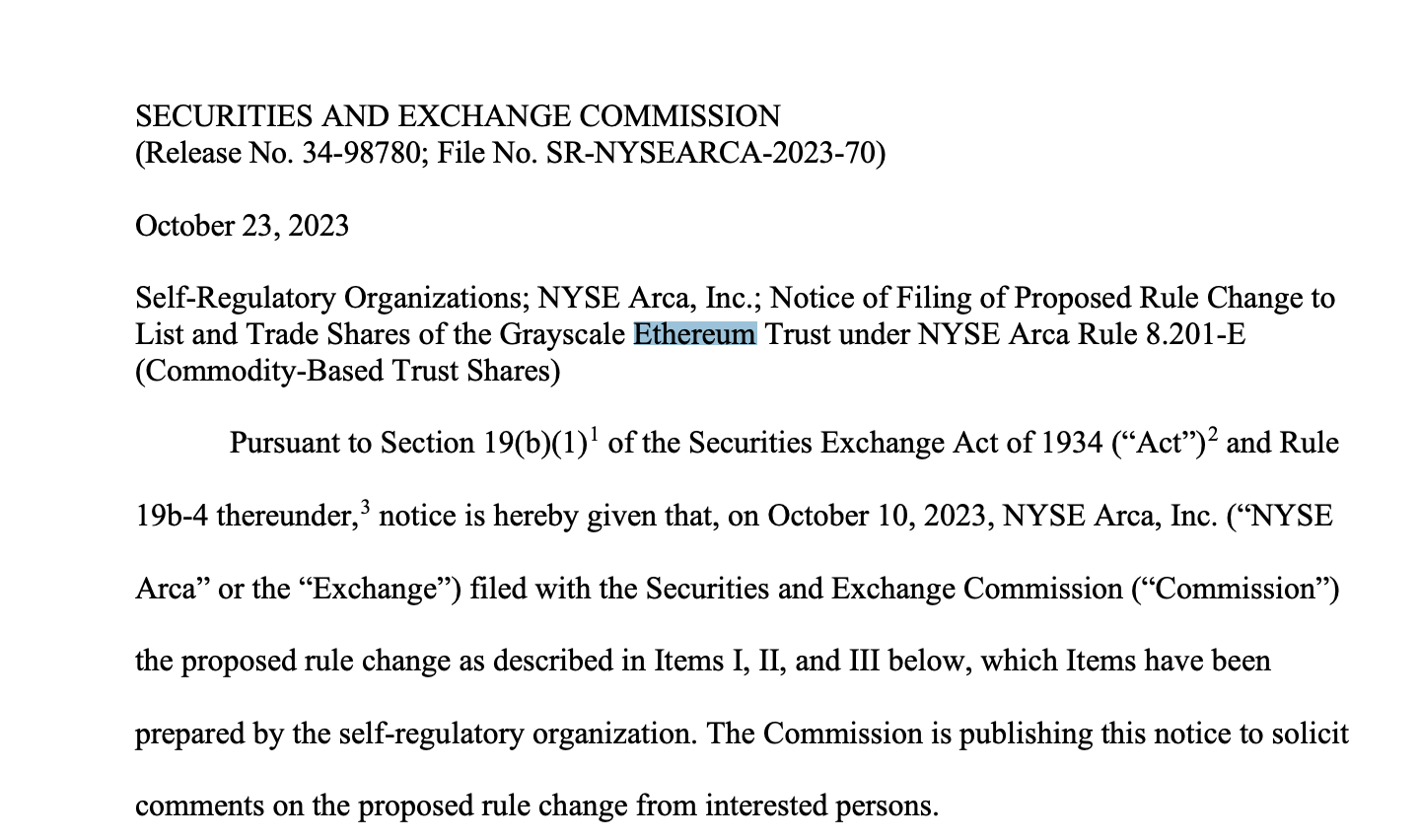 SECURITIES AND EXCHANGE COMMISSION
(Release No. 34-98780; File No. SR-NYSEARCA-2023-70)

October 23, 2023

Self-Regulatory Organizations; NYSE Arca, Inc.; Notice of Filing of Proposed Rule Change to List and Trade Shares of the Grayscale Ethereum Trust under NYSE Arca Rule 8.201-E (Commodity-Based Trust Shares)

Pursuant to Section 19(b)(1)$^1$ of the Securities Exchange Act of 1934 (“Act”)$^2$ and Rule 19b-4 thereunder,$^3$ notice is hereby given that, on October 10, 2023, NYSE Arca, Inc. (“NYSE Arca” or the “Exchange”) filed with the Securities and Exchange Commission (“Commission”) the proposed rule change as described in Items I, II, and III below, which Items have been prepared by the self-regulatory organization. The Commission is publishing this notice to solicit comments on the proposed rule change from interested persons.